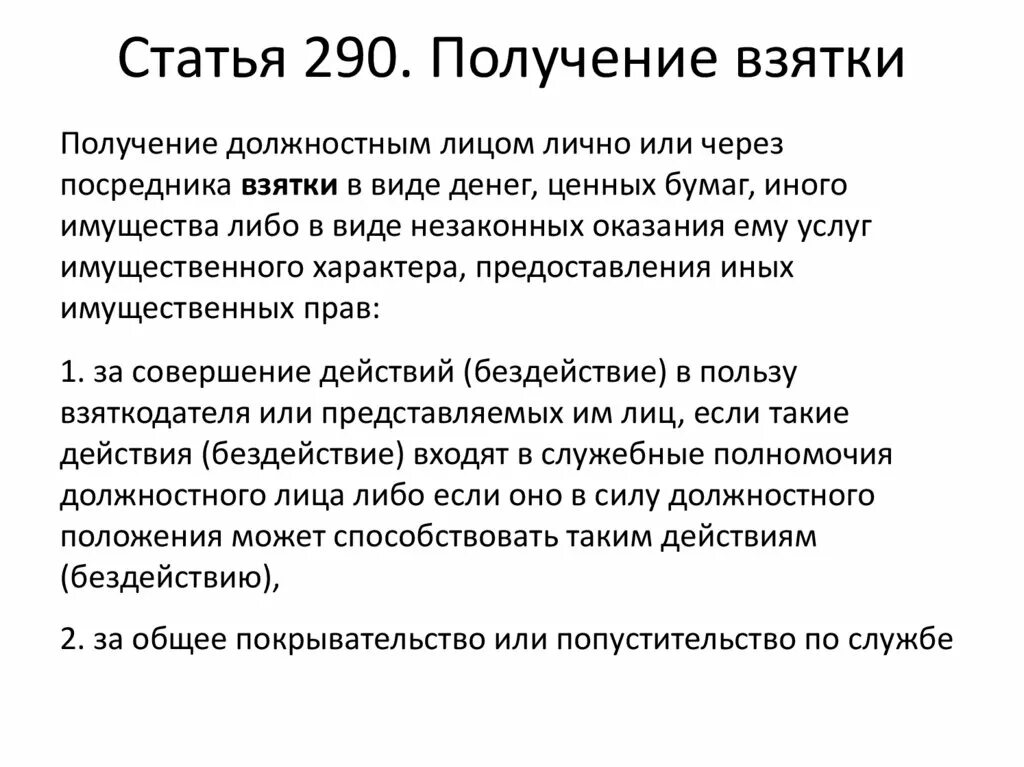 Статья 290. Получение взятки

Получение должностным лицом лично или через посредника взятки в виде денег, ценных бумаг, иного имущества либо в виде незаконных оказания ему услуг имущественного характера, предоставления иных имущественных прав:

1. за совершение действий (бездействие) в пользу взяткодателя или представляемых им лиц, если такие действия (бездействие) входят в служебные полномочия должностного лица либо если оно в силу должностного положения может способствовать таким действиям (бездействию),

2. за общее покрывательство или попустительство по службе